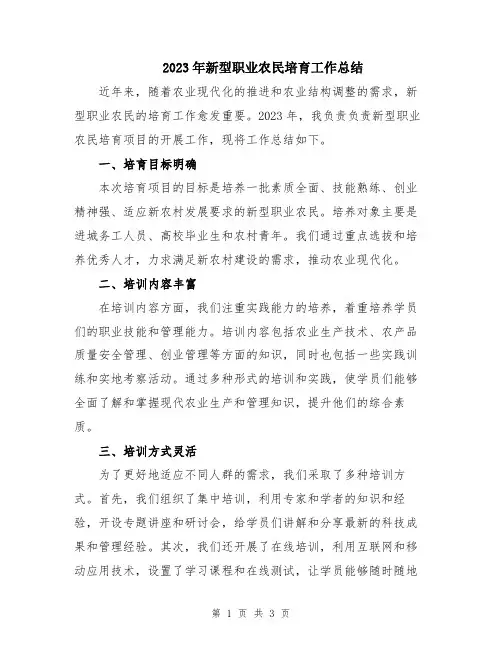 2023年新型职业农民培育工作总结

近年来，随着农业现代化的推进和农业结构调整的需求，新型职业农民的培育工作愈发重要。2023年，我负责负责新型职业农民培育项目的开展工作，现将工作总结如下。

一、培育目标明确

本次培育项目的目标是培养一批素质全面、技能熟练、创业精神强、适应新农村发展要求的新型职业农民。培养对象主要是进城务工人员、高校毕业生和农村青年。我们通过重点选拔和培养优秀人才，力求满足新农村建设的需求，推动农业现代化。

二、培训内容丰富

在培训内容方面，我们注重实践能力的培养，着重培养学员们的职业技能和管理能力。培训内容包括农业生产技术、农产品质量安全管理、创业管理等方面的知识，同时也包括一些实践训练和实地考察活动。通过多种形式的培训和实践，使学员们能够全面了解和掌握现代农业生产和管理知识，提升他们的综合素质。

三、培训方式灵活

为了更好地适应不同人群的需求，我们采取了多种培训方式。首先，我们组织了集中培训，利用专家和学者的知识和经验，开设专题讲座和研讨会，给学员们讲解和分享最新的科技成果和管理经验。其次，我们还开展了在线培训，利用互联网和移动应用技术，设置了学习课程和在线测试，让学员能够随时随地

第 1 页 共 3 页